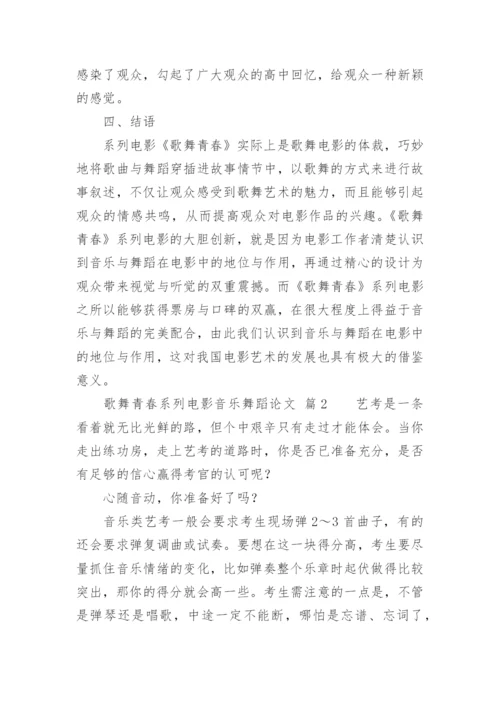 感染了观众，勾起了广大观众的高中回忆，给观众一种新颖的感觉。

四、结语

系列电影《歌舞青春》实际上是歌舞电影的体裁，巧妙地将歌曲与舞蹈穿插进故事情节中，以歌舞的方式来进行故事叙述，不仅让观众感受到歌舞艺术的魅力，而且能够引起观众的情感共鸣，从而提高观众对电影作品的兴趣。《歌舞青春》系列电影的大胆创新，就是因为电影工作者清楚认识到音乐与舞蹈在电影中的地位与作用，再通过精心的设计为观众带来视觉与听觉的双重震撼。而《歌舞青春》系列电影之所以能够获得票房与口碑的双赢，在很大程度上得益于音乐与舞蹈的完美配合，由此我们认识到音乐与舞蹈在电影中的地位与作用，这对我国电影艺术的发展也具有极大的借鉴意义。

歌舞青春系列电影音乐舞蹈论文 篇2　　艺考是一条看着就无比光鲜的路，但个中艰辛只有走过才能体会。当你走出练功房，走上艺考的道路时，你是否已准备充分，是否有足够的信心赢得考官的认可呢？

心随音动，你准备好了吗？

音乐类艺考一般会要求考生现场弹2～3首曲子，有的还会要求弹复调曲或试奏。要想在这一块得分高，考生要尽量抓住音乐情绪的变化，比如弹奏整个乐章时起伏做得比较突出，那你的得分就会高一些。考生需注意的一点是，不管是弹琴还是唱歌，中途一定不能断，哪怕是忘谱、忘词了，